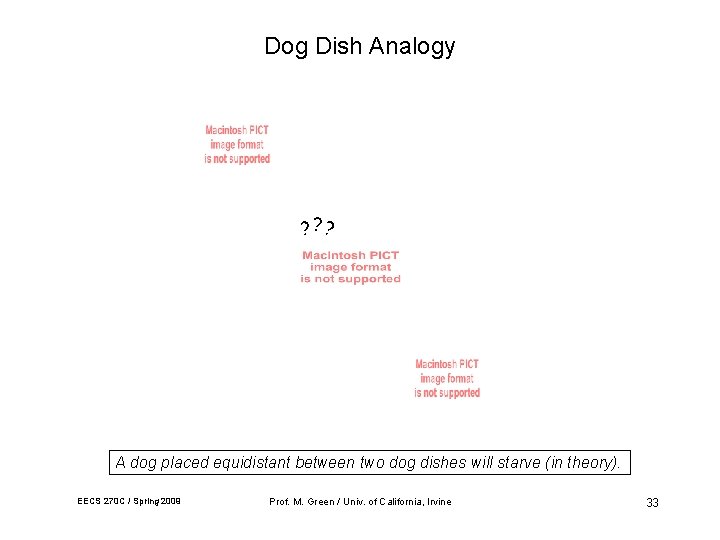 Dog Dish Analogy

Macintosh PICT image format is not supported

???

Macintosh PICT image format is not supported

Macintosh PICT image format is not supported

A dog placed equidistant between two dog dishes will starve (in theory).

EECS 270C / Spring 2009

Prof. M. Green / Univ. of California, Irvine

33